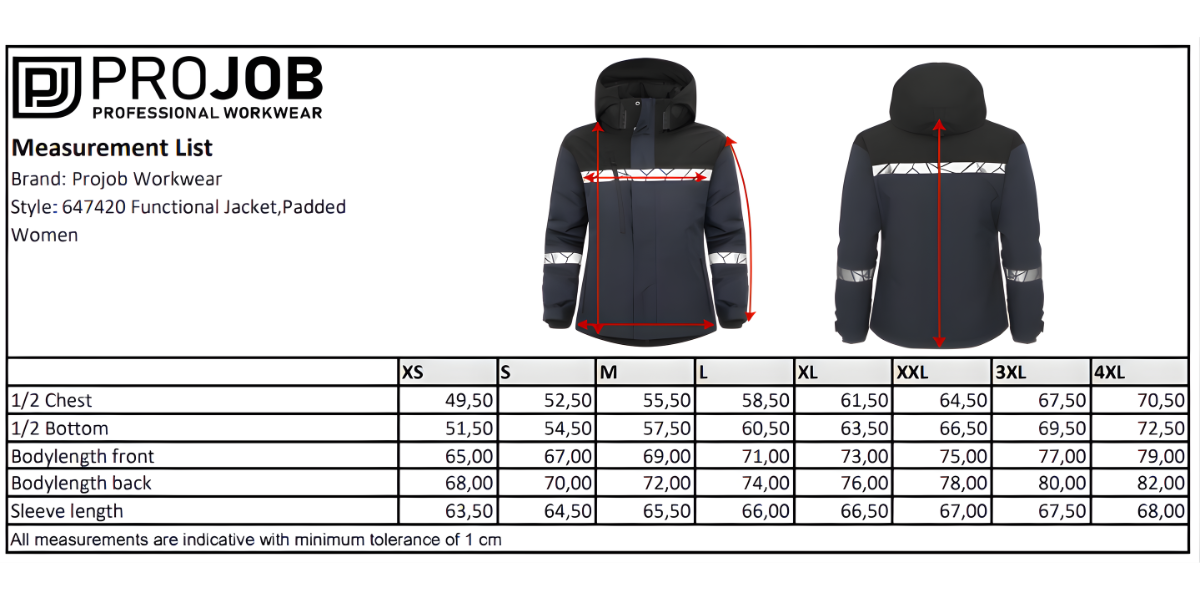 PJ PROJOB
PROFESSIONAL WORKWEAR

Measurement List
Brand: Projob Workwear
Style: 647420 Functional Jacket,Padded Women

| | XS | S | M | L | XL | XXL | 3XL | 4XL |
|---|---|---|---|---|---|---|---|---|
| 1/2 Chest | 49,50 | 52,50 | 55,50 | 58,50 | 61,50 | 64,50 | 67,50 | 70,50 |
| 1/2 Bottom | 51,50 | 54,50 | 57,50 | 60,50 | 63,50 | 66,50 | 69,50 | 72,50 |
| Bodylength front | 65,00 | 67,00 | 69,00 | 71,00 | 73,00 | 75,00 | 77,00 | 79,00 |
| Bodylength back | 68,00 | 70,00 | 72,00 | 74,00 | 76,00 | 78,00 | 80,00 | 82,00 |
| Sleeve length | 63,50 | 64,50 | 65,50 | 66,00 | 66,50 | 67,00 | 67,50 | 68,00 |

All measurements are indicative with minimum tolerance of 1 cm